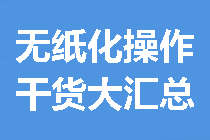 无纸化操作
干货大汇总